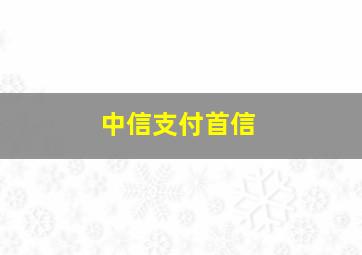 中信支付首信